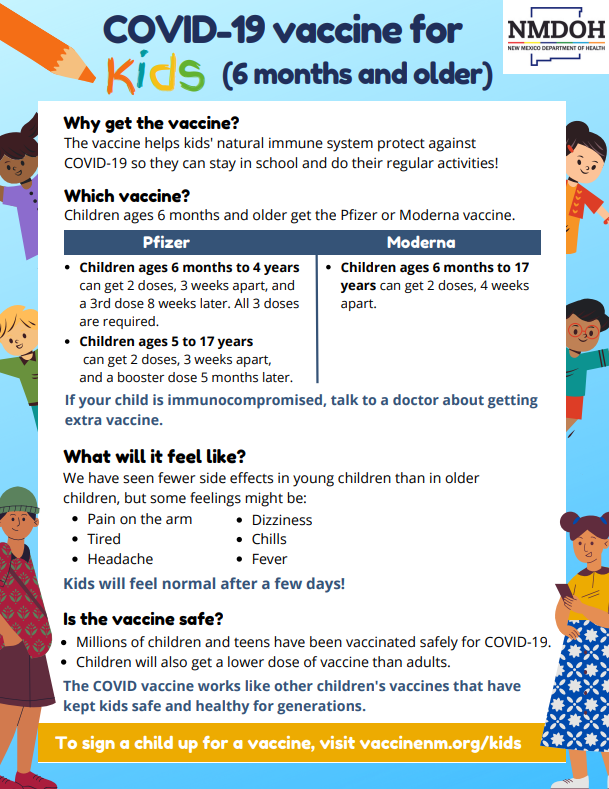 COVID-19 vaccine for Kids (6 months and older)

NMDOH
NEW MEXICO DEPARTMENT OF HEALTH

Why get the vaccine?
The vaccine helps kids' natural immune system protect against COVID-19 so they can stay in school and do their regular activities!

Which vaccine?
Children ages 6 months and older get the Pfizer or Moderna vaccine.

| Pfizer | Moderna |
|---|---|
| • Children ages 6 months to 4 years can get 2 doses, 3 weeks apart, and a 3rd dose 8 weeks later. All 3 doses are required. • Children ages 5 to 17 years can get 2 doses, 3 weeks apart, and a booster dose 5 months later. | • Children ages 6 months to 17 years can get 2 doses, 4 weeks apart. |

If your child is immunocompromised, talk to a doctor about getting extra vaccine.

What will it feel like?
We have seen fewer side effects in young children than in older children, but some feelings might be:
• Pain on the arm
• Tired
• Headache
• Dizziness
• Chills
• Fever

Kids will feel normal after a few days!

Is the vaccine safe?
• Millions of children and teens have been vaccinated safely for COVID-19.
• Children will also get a lower dose of vaccine than adults.

The COVID vaccine works like other children's vaccines that have kept kids safe and healthy for generations.

To sign a child up for a vaccine, visit vaccinenm.org/kids